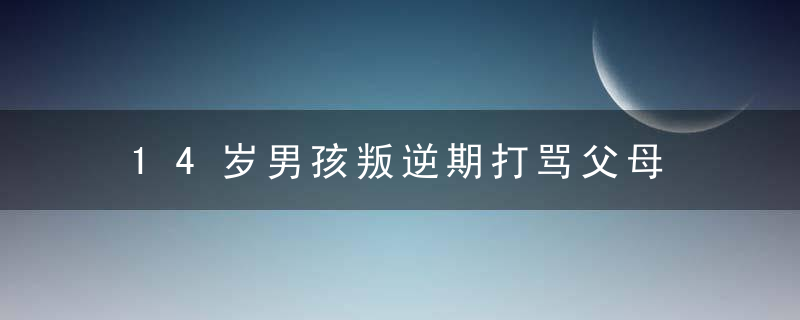 14岁男孩叛逆期打骂父母